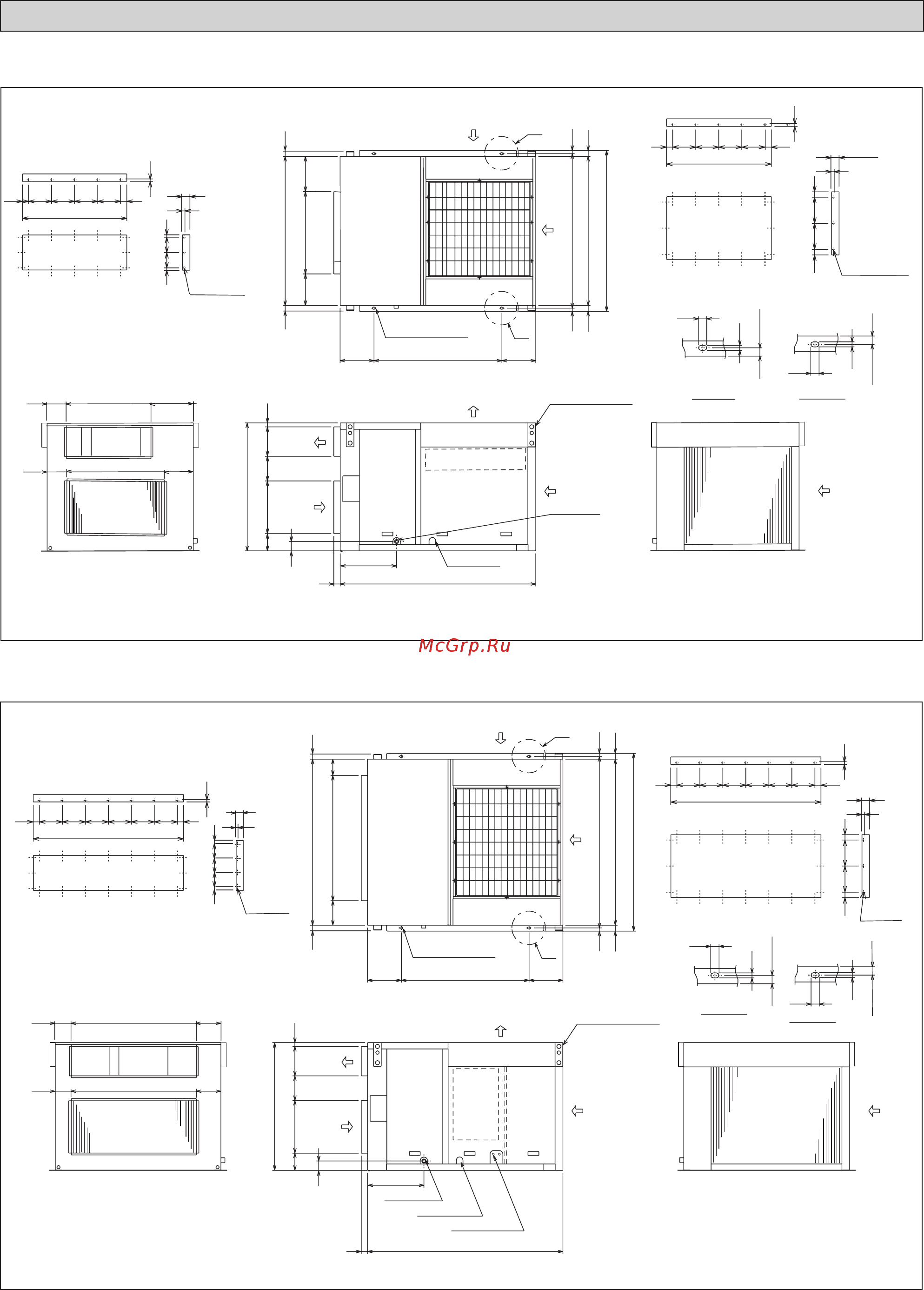 McGrp.Ru